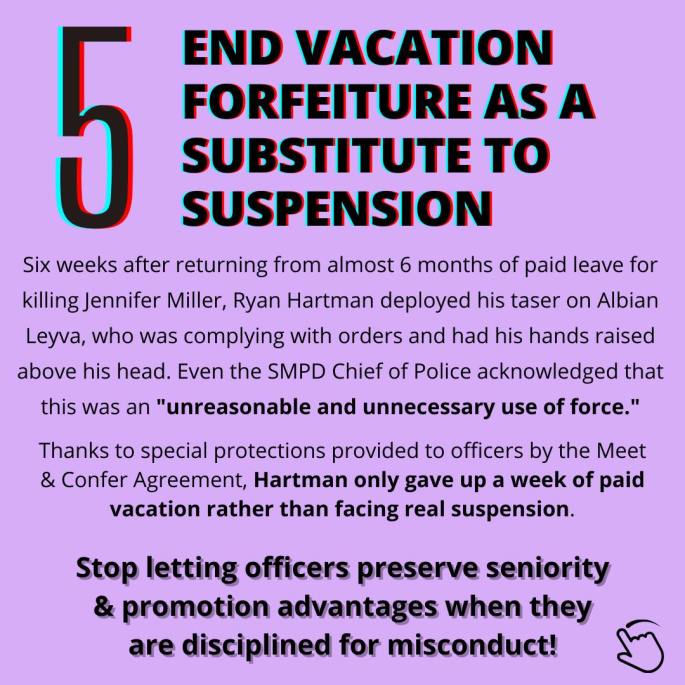 5

END VACATION FORFEITURE AS A SUBSTITUTE TO SUSPENSION

Six weeks after returning from almost 6 months of paid leave for killing Jennifer Miller, Ryan Hartman deployed his taser on Albian Leyva, who was complying with orders and had his hands raised above his head. Even the SMPD Chief of Police acknowledged that this was an "unreasonable and unnecessary use of force."

Thanks to special protections provided to officers by the Meet & Confer Agreement, Hartman only gave up a week of paid vacation rather than facing real suspension.

Stop letting officers preserve seniority & promotion advantages when they are disciplined for misconduct!